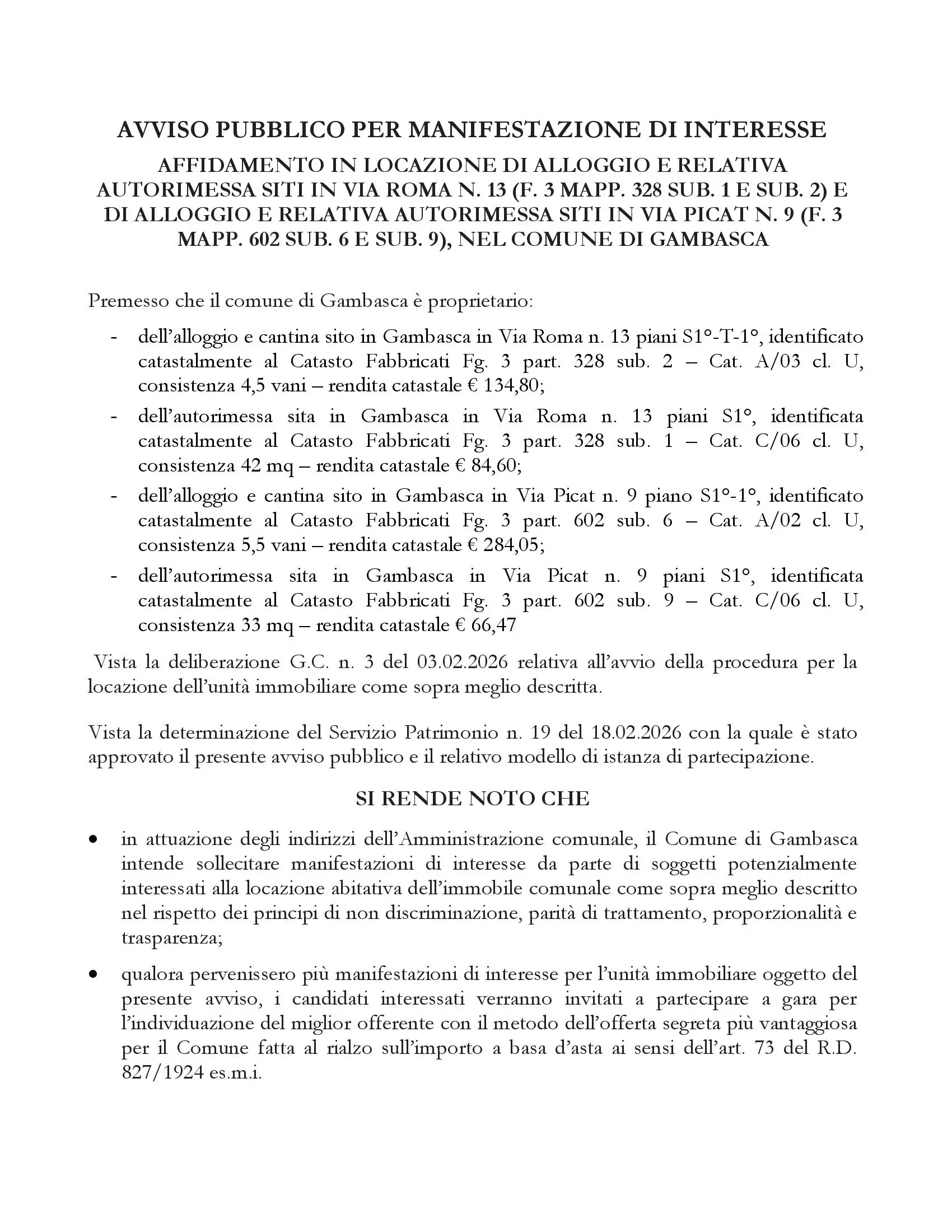 AVVISO PUBBLICO PER MANIFESTAZIONE DI INTERESSE
AFFIDAMENTO IN LOCAZIONE DI ALLOGGIO E RELATIVA AUTORIMESSA SITI IN VIA ROMA N. 13 (F. 3 MAPP. 328 SUB. 1 E SUB. 2) E DI ALLOGGIO E RELATIVA AUTORIMESSA SITI IN VIA PICAT N. 9 (F. 3 MAPP. 602 SUB. 6 E SUB. 9), NEL COMUNE DI GAMBASCA

Premesso che il comune di Gambasca è proprietario:
- dell'alloggio e cantina sito in Gambasca in Via Roma n. 13 piani S1°-T-1°, identificato catastalmente al Catasto Fabbricati Fg. 3 part. 328 sub. 2 – Cat. A/03 cl. U, consistenza 4,5 vani – rendita catastale € 134,80;
- dell'autorimessa sita in Gambasca in Via Roma n. 13 piani S1°, identificata catastalmente al Catasto Fabbricati Fg. 3 part. 328 sub. 1 – Cat. C/06 cl. U, consistenza 42 mq – rendita catastale € 84,60;
- dell'alloggio e cantina sito in Gambasca in Via Picat n. 9 piano S1°-1°, identificato catastalmente al Catasto Fabbricati Fg. 3 part. 602 sub. 6 – Cat. A/02 cl. U, consistenza 5,5 vani – rendita catastale € 284,05;
- dell'autorimessa sita in Gambasca in Via Picat n. 9 piani S1°, identificata catastalmente al Catasto Fabbricati Fg. 3 part. 602 sub. 9 – Cat. C/06 cl. U, consistenza 33 mq – rendita catastale € 66,47

Vista la deliberazione G.C. n. 3 del 03.02.2026 relativa all'avvio della procedura per la locazione dell'unità immobiliare come sopra meglio descritta.

Vista la determinazione del Servizio Patrimonio n. 19 del 18.02.2026 con la quale è stato approvato il presente avviso pubblico e il relativo modello di istanza di partecipazione.

SI RENDE NOTO CHE

• in attuazione degli indirizzi dell'Amministrazione comunale, il Comune di Gambasca intende sollecitare manifestazioni di interesse da parte di soggetti potenzialmente interessati alla locazione abitativa dell'immobile comunale come sopra meglio descritto nel rispetto dei principi di non discriminazione, parità di trattamento, proporzionalità e trasparenza;

• qualora pervenissero più manifestazioni di interesse per l'unità immobiliare oggetto del presente avviso, i candidati interessati verranno invitati a partecipare a gara per l'individuazione del miglior offerente con il metodo dell'offerta segreta più vantaggiosa per il Comune fatta al rialzo sull'importo a basa d'asta ai sensi dell'art. 73 del R.D. 827/1924 es.m.i.